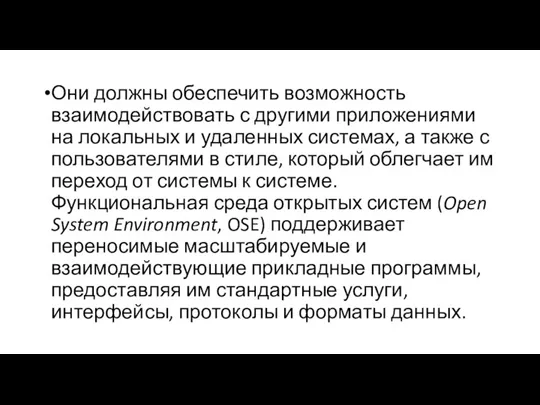 •Они должны обеспечить возможность взаимодействовать с другими приложениями на локальных и удаленных системах, а также с пользователями в стиле, который облегчает им переход от системы к системе. Функциональная среда открытых систем (Open System Environment, OSE) поддерживает переносимые масштабируемые и взаимодействующие прикладные программы, предоставляя им стандартные услуги, интерфейсы, протоколы и форматы данных.